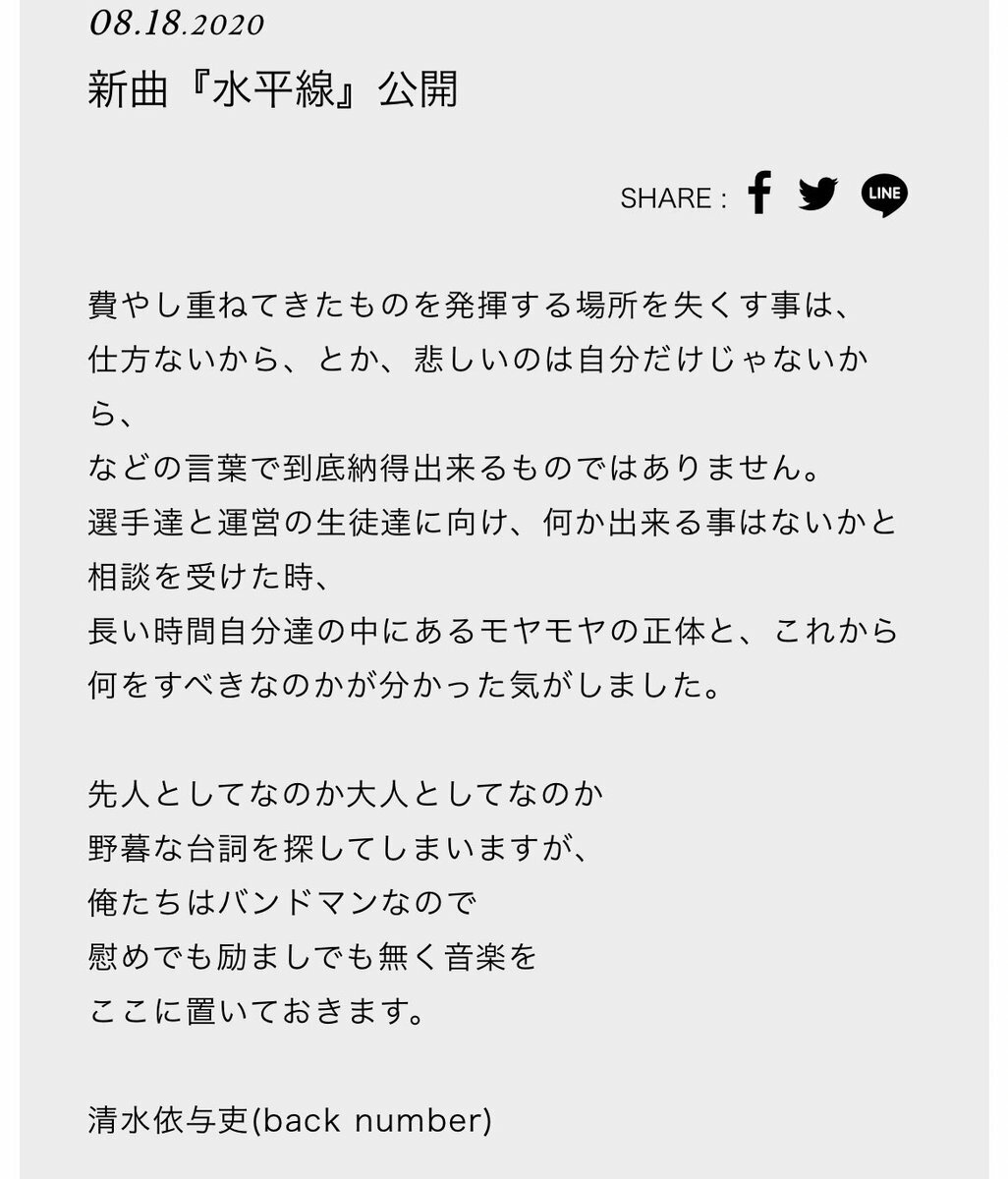 08.18.2020
新曲『水平線』公開

SHARE : LINE

費やし重ねてきたものを発揮する場所を失くす事は、
仕方ないから、とか、悲しいのは自分だけじゃないから、
などの言葉で到底納得出来るものではありません。
選手達と運営の生徒達に向け、何か出来る事はないかと相談を受けた時、
長い時間自分達の中にあるモヤモヤの正体と、これから何をすべきなのかが分かった気がしました。

先人としてなのか大人としてなのか
野暮な台詞を探してしまいますが、
俺たちはバンドマンなので
慰めでも励ましでも無く音楽を
ここに置いておきます。

清水依与吏(back number)